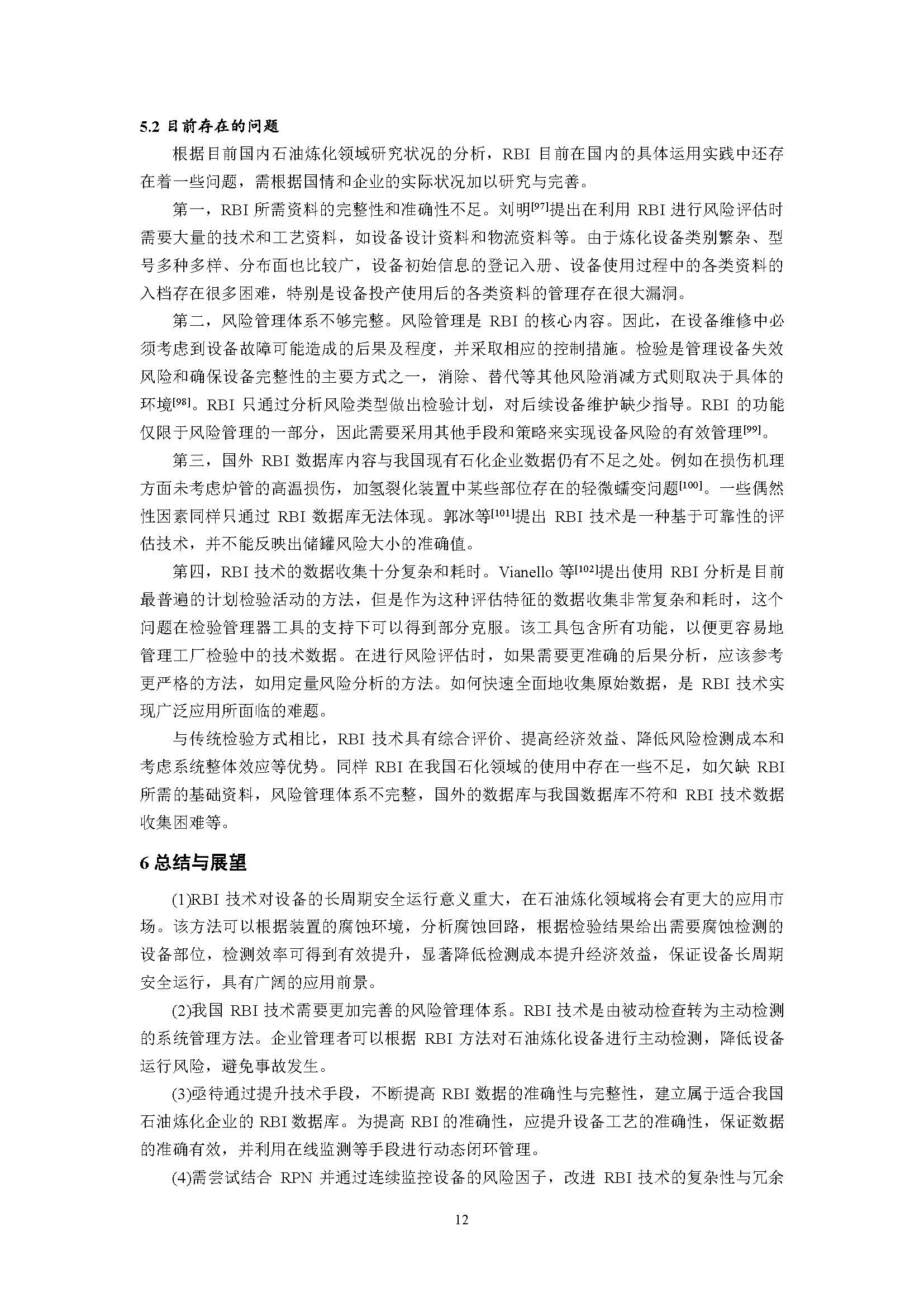 5.2 目前存在的问题

根据目前国内石油炼化领域研究状况的分析，RBI 目前在国内的具体运用实践中还存在着一些问题，需根据国情和企业的实际状况加以研究与完善。

第一，RBI 所需资料的完整性和准确性不足。刘明[97]提出在利用 RBI 进行风险评估时需要大量的技术和工艺资料，如设备设计资料和物流资料等。由于炼化设备类别繁杂、型号多种多样、分布面也比较广，设备初始信息的登记入册、设备使用过程中的各类资料的入档存在很多困难，特别是设备投产使用后的各类资料的管理存在很大漏洞。

第二，风险管理体系不够完整。风险管理是 RBI 的核心内容。因此，在设备维修中必须考虑到设备故障可能造成的后果及程度，并采取相应的控制措施。检验是管理设备失效风险和确保设备完整性的主要方式之一，消除、替代等其他风险消减方式则取决于具体的环境[98]。RBI 只通过分析风险类型做出检验计划，对后续设备维护缺少指导。RBI 的功能仅限于风险管理的一部分，因此需要采用其他手段和策略来实现设备风险的有效管理[99]。

第三，国外 RBI 数据库内容与我国现有石化企业数据仍有不足之处。例如在损伤机理方面未考虑炉管的高温损伤，加氢裂化装置中某些部位存在的轻微蠕变问题[100]。一些偶然性因素同样只通过 RBI 数据库无法体现。郭冰等[101]提出 RBI 技术是一种基于可靠性的评估技术，并不能反映出储罐风险大小的准确值。

第四，RBI 技术的数据收集十分复杂和耗时。Vianello 等[102]提出使用 RBI 分析是目前最普遍的计划检验活动的方法，但是作为这种评估特征的数据收集非常复杂和耗时，这个问题在检验管理器工具的支持下可以得到部分克服。该工具包含所有功能，以便更容易地管理工厂检验中的技术数据。在进行风险评估时，如果需要更准确的后果分析，应该参考更严格的方法，如用定量风险分析的方法。如何快速全面地收集原始数据，是 RBI 技术实现广泛应用所面临的难题。

与传统检验方式相比，RBI 技术具有综合评价、提高经济效益、降低风险检测成本和考虑系统整体效应等优势。同样 RBI 在我国石化领域的使用中存在一些不足，如欠缺 RBI 所需的基础资料，风险管理体系不完整，国外的数据库与我国数据库不符和 RBI 技术数据收集困难等。

6 总结与展望

(1)RBI 技术对设备的长周期安全运行意义重大，在石油炼化领域将会有更大的应用市场。该方法可以根据装置的腐蚀环境，分析腐蚀回路，根据检验结果给出需要腐蚀检测的设备部位，检测效率可得到有效提升，显著降低检测成本提升经济效益，保证设备长周期安全运行，具有广阔的应用前景。

(2)我国 RBI 技术需要更加完善的风险管理体系。RBI 技术是由被动检查转为主动检测的系统管理方法。企业管理者可以根据 RBI 方法对石油炼化设备进行主动检测，降低设备运行风险，避免事故发生。

(3)亟待通过提升技术手段，不断提高 RBI 数据的准确性与完整性，建立属于适合我国石油炼化企业的 RBI 数据库。为提高 RBI 的准确性，应提升设备工艺的准确性，保证数据的准确有效，并利用在线监测等手段进行动态闭环管理。

(4)需尝试结合 RPN 并通过连续监控设备的风险因子，改进 RBI 技术的复杂性与冗余

12